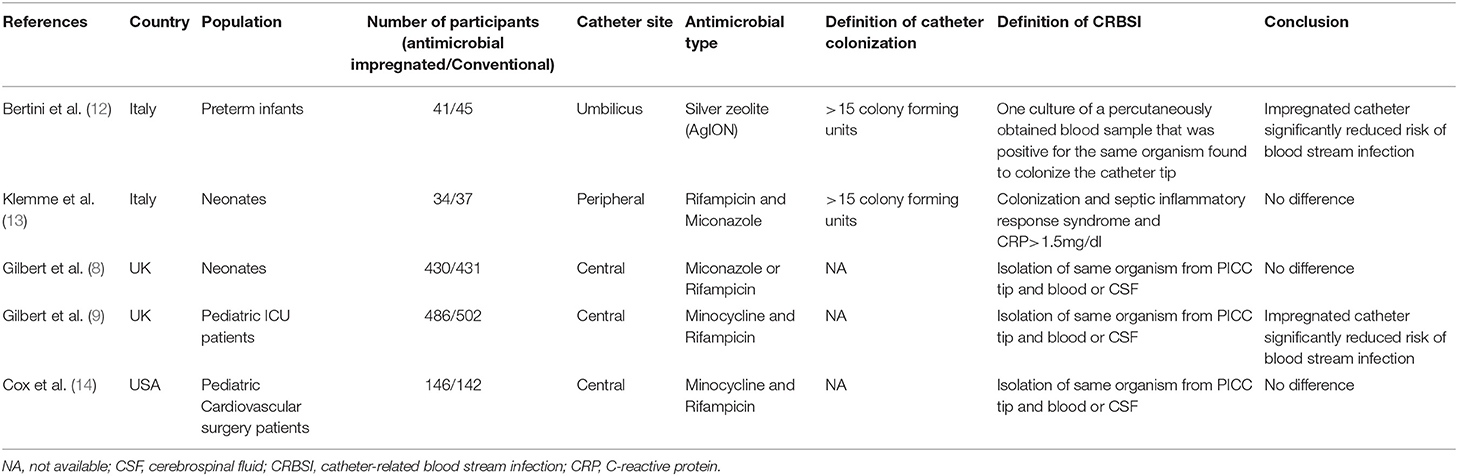 | References | Country | Population | Number of participants (antimicrobial impregnated/Conventional) | Catheter site | Antimicrobial type | Definition of catheter colonization | Definition of CRBSI | Conclusion |
|---|---|---|---|---|---|---|---|---|
| Bertini et al. (12) | Italy | Preterm infants | 41/45 | Umbilicus | Silver zeolite (AgION) | >15 colony forming units | One culture of a percutaneously obtained blood sample that was positive for the same organism found to colonize the catheter tip | Impregnated catheter significantly reduced risk of blood stream infection |
| Klemme et al. (13) | Italy | Neonates | 34/37 | Peripheral | Rifampicin and Miconazole | >15 colony forming units | Colonization and septic inflammatory response syndrome and CRP>1.5mg/dl | No difference |
| Gilbert et al. (8) | UK | Neonates | 430/431 | Central | Miconazole or Rifampicin | NA | Isolation of same organism from PICC tip and blood or CSF | No difference |
| Gilbert et al. (9) | UK | Pediatric ICU patients | 486/502 | Central | Minocycline and Rifampicin | NA | Isolation of same organism from PICC tip and blood or CSF | Impregnated catheter significantly reduced risk of blood stream infection |
| Cox et al. (14) | USA | Pediatric Cardiovascular surgery patients | 146/142 | Central | Minocycline and Rifampicin | NA | Isolation of same organism from PICC tip and blood or CSF | No difference |

NA, not available; CSF, cerebrospinal fluid; CRBSI, catheter-related blood stream infection; CRP, C-reactive protein.